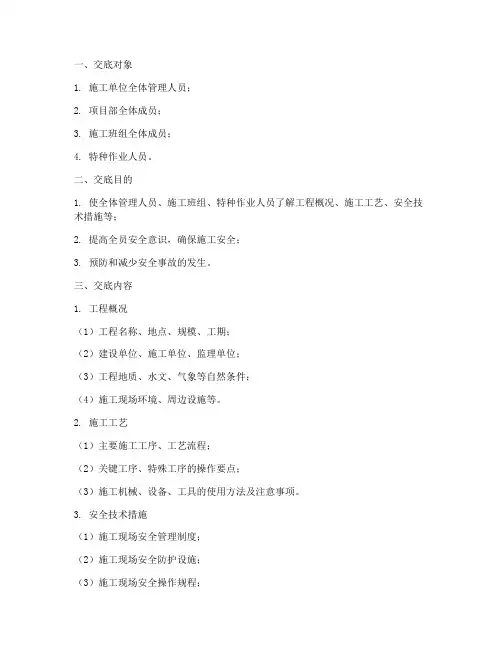 一、交底对象

1. 施工单位全体管理人员；

2. 项目部全体成员；

3. 施工班组全体成员；

4. 特种作业人员。

二、交底目的

1. 使全体管理人员、施工班组、特种作业人员了解工程概况、施工工艺、安全技术措施等；

2. 提高全员安全意识，确保施工安全；

3. 预防和减少安全事故的发生。

三、交底内容

1. 工程概况

（1）工程名称、地点、规模、工期；

（2）建设单位、施工单位、监理单位；

（3）工程地质、水文、气象等自然条件；

（4）施工现场环境、周边设施等。

2. 施工工艺

（1）主要施工工序、工艺流程；

（2）关键工序、特殊工序的操作要点；

（3）施工机械、设备、工具的使用方法及注意事项。

3. 安全技术措施

（1）施工现场安全管理制度；

（2）施工现场安全防护设施；

（3）施工现场安全操作规程；